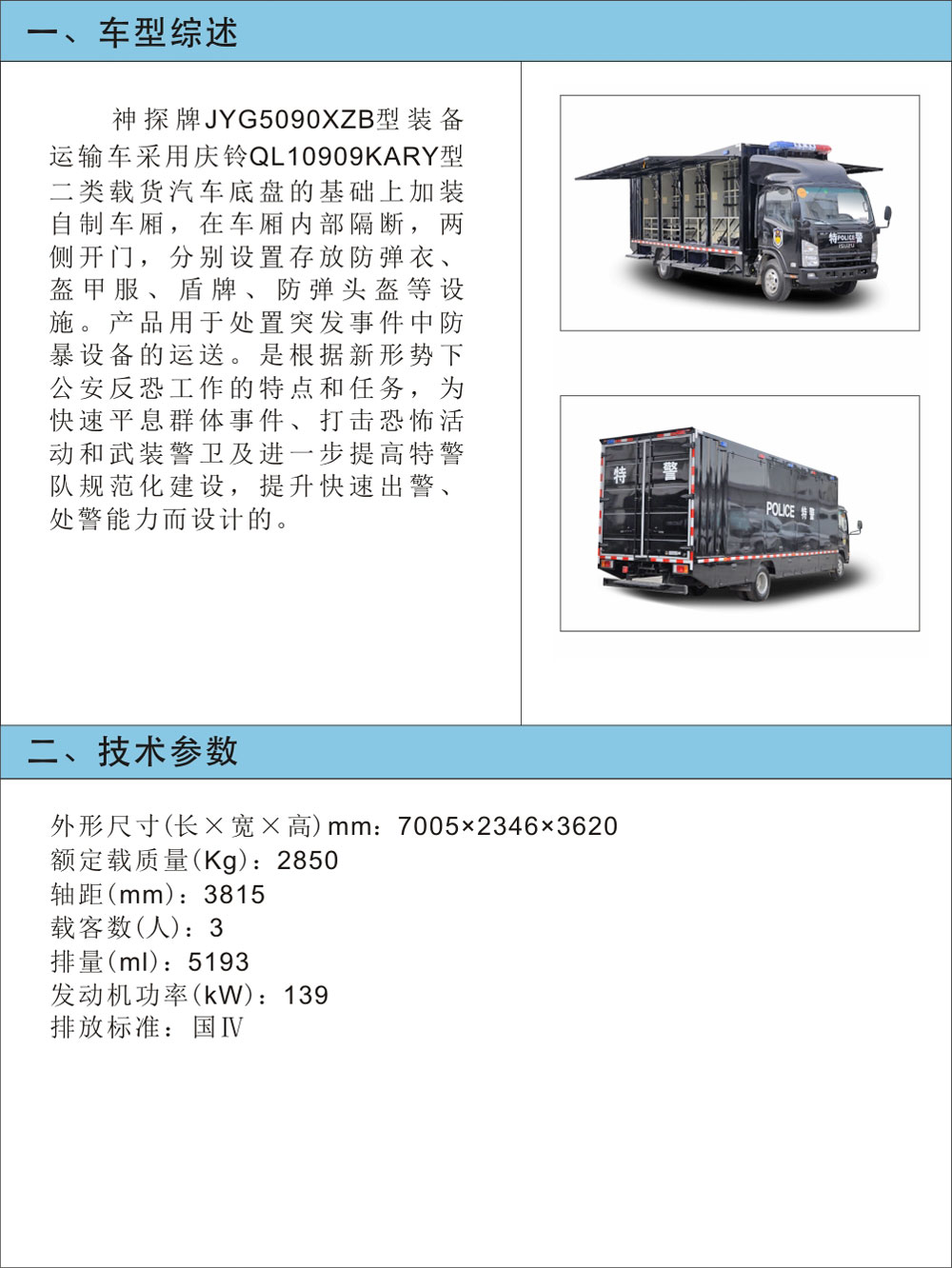 一、车型综述

神探牌JYG5090XZB型装备运输车采用庆铃QL10909KARY型二类载货汽车底盘的基础上加装自制车厢，在车厢内部隔断，两侧开门，分别设置存放防弹衣、盔甲服、盾牌、防弹头盔等设施。产品用于处置突发事件中防暴设备的运送。是根据新形势下公安反恐工作的特点和任务，为快速平息群体事件、打击恐怖活动和武装警卫及进一步提高特警队规范化建设，提升快速出警、处警能力而设计的。

特 POLICE 警
ISUZU

特 警
POLICE 特警

二、技术参数

外形尺寸(长×宽×高)mm：7005×2346×3620
额定载质量(Kg)：2850
轴距(mm)：3815
载客数(人)：3
排量(ml)：5193
发动机功率(kW)：139
排放标准：国Ⅳ